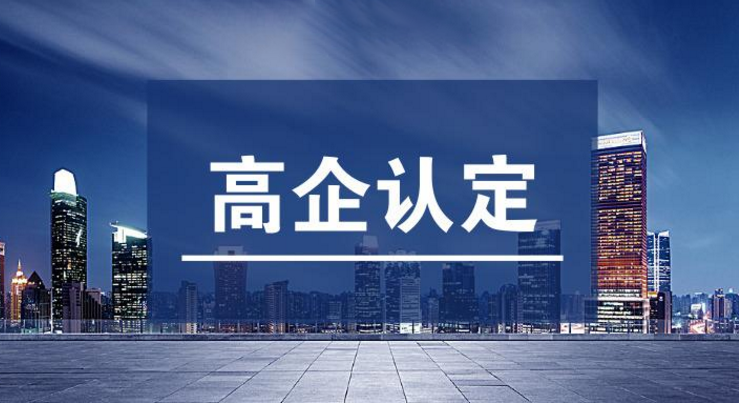 高企认定